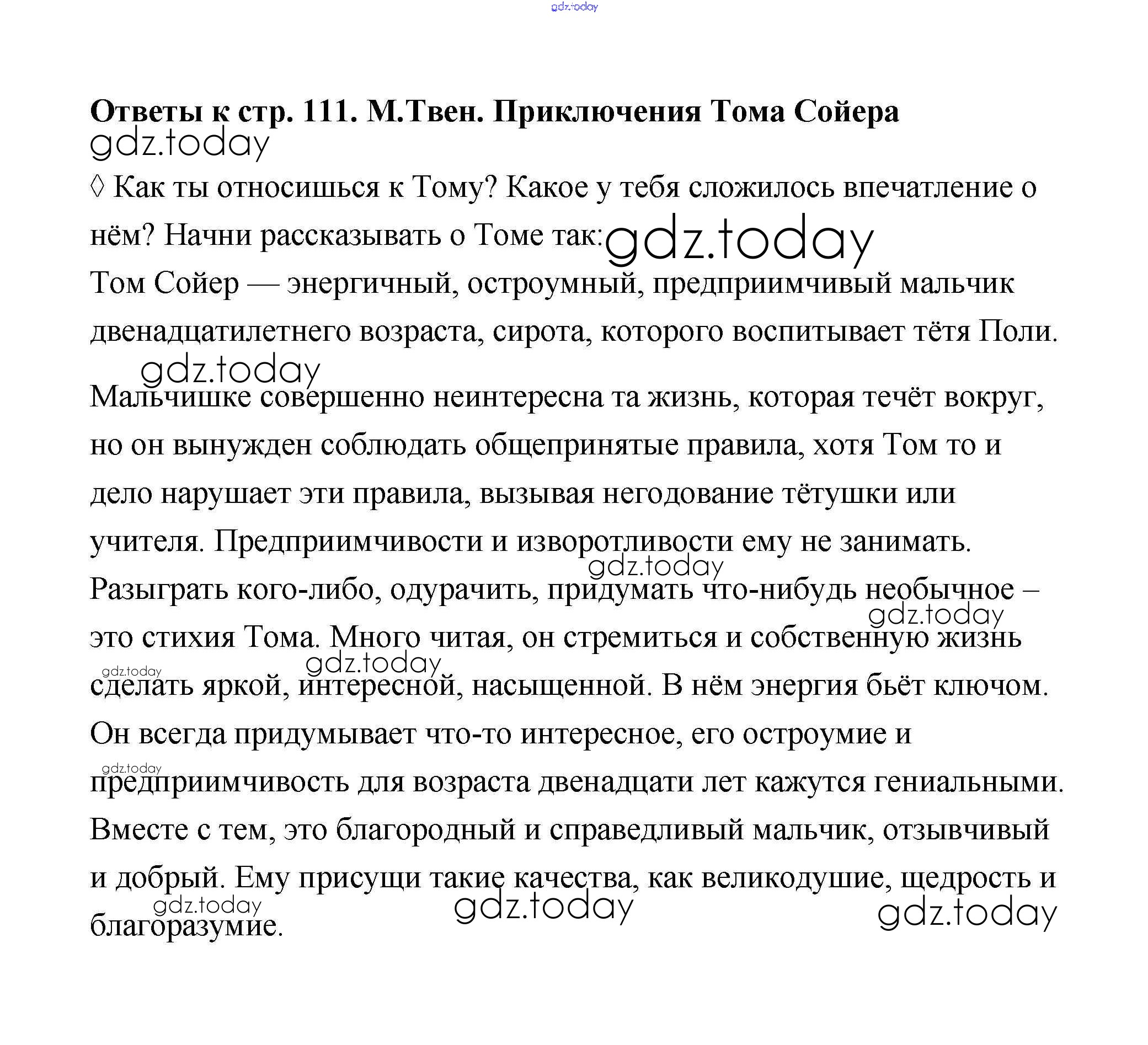 gdz.today

**Ответы к стр. 111. М.Твен. Приключения Тома Сойера**

gdz.today

◊ Как ты относишься к Тому? Какое у тебя сложилось впечатление о нём? Начни рассказывать о Томе так: gdz.today

Том Сойер — энергичный, остроумный, предприимчивый мальчик двенадцатилетнего возраста, сирота, которого воспитывает тётя Поли.

gdz.today

Мальчишке совершенно неинтересна та жизнь, которая течёт вокруг, но он вынужден соблюдать общепринятые правила, хотя Том то и дело нарушает эти правила, вызывая негодование тётушки или учителя. Предприимчивости и изворотливости ему не занимать. gdz.today Разыграть кого-либо, одурачить, придумать что-нибудь необычное – gdz.today это стихия Тома. Много читая, он стремиться и собственную жизнь gdz.today gdz.today сделать яркой, интересной, насыщенной. В нём энергия бьёт ключом. Он всегда придумывает что-то интересное, его остроумие и gdz.today предприимчивость для возраста двенадцати лет кажутся гениальными. Вместе с тем, это благородный и справедливый мальчик, отзывчивый и добрый. Ему присущи такие качества, как великодушие, щедрость и gdz.today gdz.today gdz.today благоразумие.